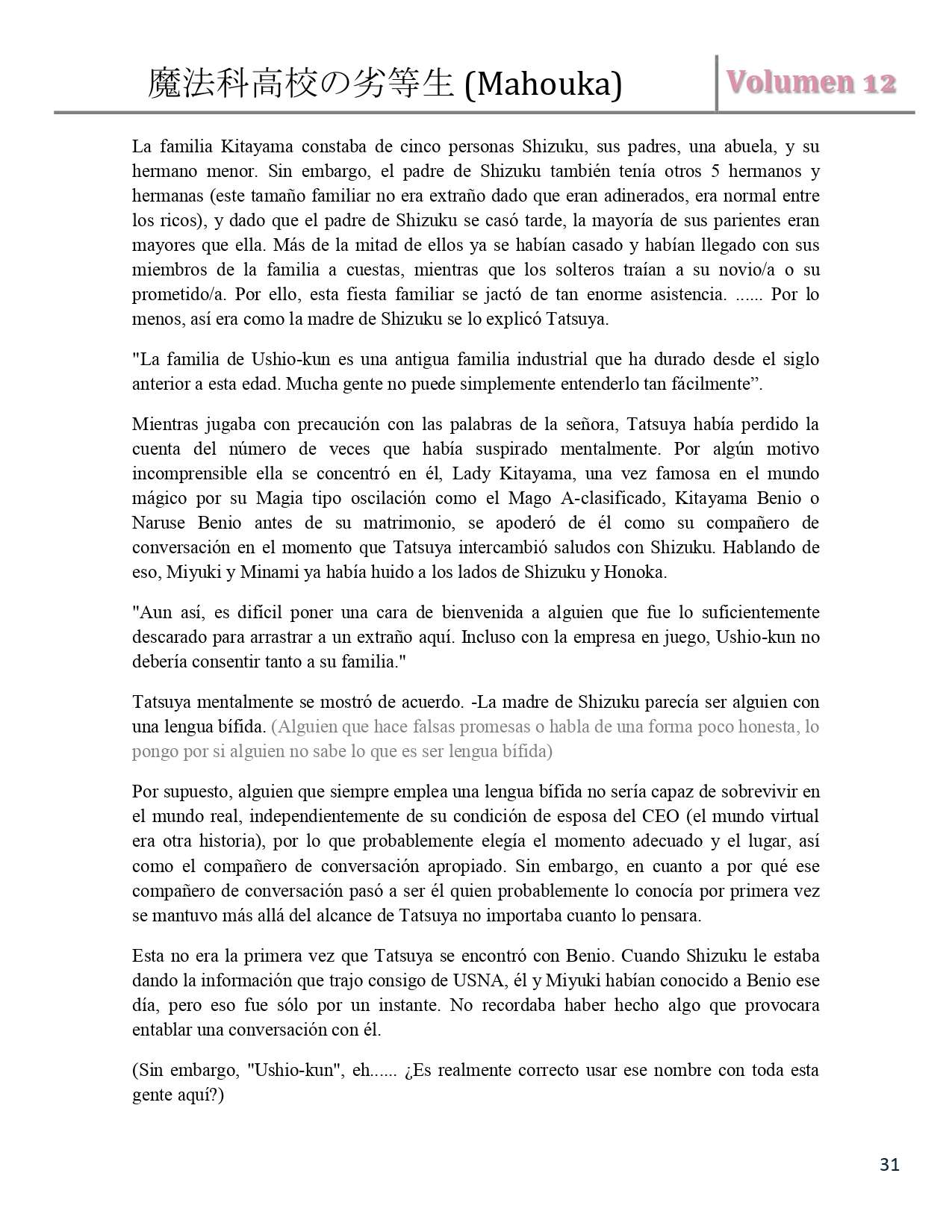 魔法科高校の劣等生 (Mahouka) Volumen 12

La familia Kitayama constaba de cinco personas Shizuku, sus padres, una abuela, y su hermano menor. Sin embargo, el padre de Shizuku también tenía otros 5 hermanos y hermanas (este tamaño familiar no era extraño dado que eran adinerados, era normal entre los ricos), y dado que el padre de Shizuku se casó tarde, la mayoría de sus parientes eran mayores que ella. Más de la mitad de ellos ya se habían casado y habían llegado con sus miembros de la familia a cuestas, mientras que los solteros traían a su novio/a o su prometido/a. Por ello, esta fiesta familiar se jactó de tan enorme asistencia. ...... Por lo menos, así era como la madre de Shizuku se lo explicó Tatsuya.

"La familia de Ushio-kun es una antigua familia industrial que ha durado desde el siglo anterior a esta edad. Mucha gente no puede simplemente entenderlo tan fácilmente”.

Mientras jugaba con precaución con las palabras de la señora, Tatsuya había perdido la cuenta del número de veces que había suspirado mentalmente. Por algún motivo incomprensible ella se concentró en él, Lady Kitayama, una vez famosa en el mundo mágico por su Magia tipo oscilación como el Mago A-clasificado, Kitayama Benio o Naruse Benio antes de su matrimonio, se apoderó de él como su compañero de conversación en el momento que Tatsuya intercambió saludos con Shizuku. Hablando de eso, Miyuki y Minami ya había huido a los lados de Shizuku y Honoka.

"Aun así, es difícil poner una cara de bienvenida a alguien que fue lo suficientemente descarado para arrastrar a un extraño aquí. Incluso con la empresa en juego, Ushio-kun no debería consentir tanto a su familia."

Tatsuya mentalmente se mostró de acuerdo. -La madre de Shizuku parecía ser alguien con una lengua bífida. (Alguien que hace falsas promesas o habla de una forma poco honesta, lo pongo por si alguien no sabe lo que es ser lengua bífida)

Por supuesto, alguien que siempre emplea una lengua bífida no sería capaz de sobrevivir en el mundo real, independientemente de su condición de esposa del CEO (el mundo virtual era otra historia), por lo que probablemente elegía el momento adecuado y el lugar, así como el compañero de conversación apropiado. Sin embargo, en cuanto a por qué ese compañero de conversación pasó a ser él quien probablemente lo conocía por primera vez se mantuvo más allá del alcance de Tatsuya no importaba cuanto lo pensara.

Esta no era la primera vez que Tatsuya se encontró con Benio. Cuando Shizuku le estaba dando la información que trajo consigo de USNA, él y Miyuki habían conocido a Benio ese día, pero eso fue sólo por un instante. No recordaba haber hecho algo que provocara entablar una conversación con él.

(Sin embargo, "Ushio-kun", eh...... ¿Es realmente correcto usar ese nombre con toda esta gente aquí?)

31